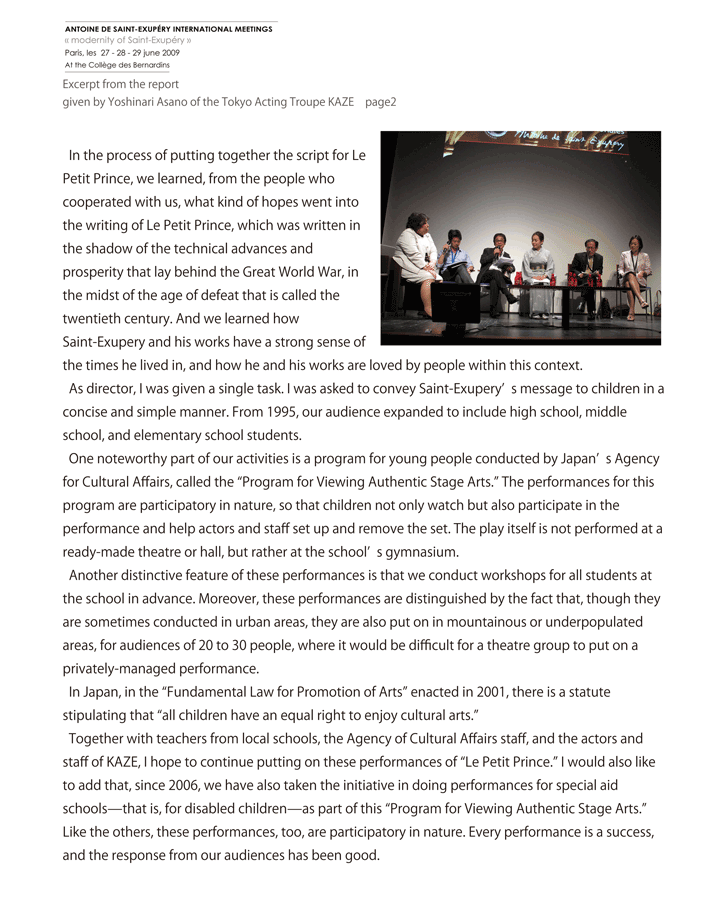 ANTOINE DE SAINT-EXUPÉRY INTERNATIONAL MEETINGS
« modernity of Saint-Exupéry »
Paris, les 27 - 28 - 29 june 2009
At the Collège des Bernardins

Excerpt from the report
given by Yoshinari Asano of the Tokyo Acting Troupe KAZE page2

In the process of putting together the script for Le Petit Prince, we learned, from the people who cooperated with us, what kind of hopes went into the writing of Le Petit Prince, which was written in the shadow of the technical advances and prosperity that lay behind the Great World War, in the midst of the age of defeat that is called the twentieth century. And we learned how Saint-Exupery and his works have a strong sense of the times he lived in, and how he and his works are loved by people within this context.

As director, I was given a single task. I was asked to convey Saint-Exupery' s message to children in a concise and simple manner. From 1995, our audience expanded to include high school, middle school, and elementary school students.

One noteworthy part of our activities is a program for young people conducted by Japan' s Agency for Cultural Affairs, called the "Program for Viewing Authentic Stage Arts." The performances for this program are participatory in nature, so that children not only watch but also participate in the performance and help actors and staff set up and remove the set. The play itself is not performed at a ready-made theatre or hall, but rather at the school' s gymnasium.

Another distinctive feature of these performances is that we conduct workshops for all students at the school in advance. Moreover, these performances are distinguished by the fact that, though they are sometimes conducted in urban areas, they are also put on in mountainous or underpopulated areas, for audiences of 20 to 30 people, where it would be difficult for a theatre group to put on a privately-managed performance.

In Japan, in the "Fundamental Law for Promotion of Arts" enacted in 2001, there is a statute stipulating that "all children have an equal right to enjoy cultural arts."

Together with teachers from local schools, the Agency of Cultural Affairs staff, and the actors and staff of KAZE, I hope to continue putting on these performances of "Le Petit Prince." I would also like to add that, since 2006, we have also taken the initiative in doing performances for special aid schools—that is, for disabled children—as part of this "Program for Viewing Authentic Stage Arts." Like the others, these performances, too, are participatory in nature. Every performance is a success, and the response from our audiences has been good.